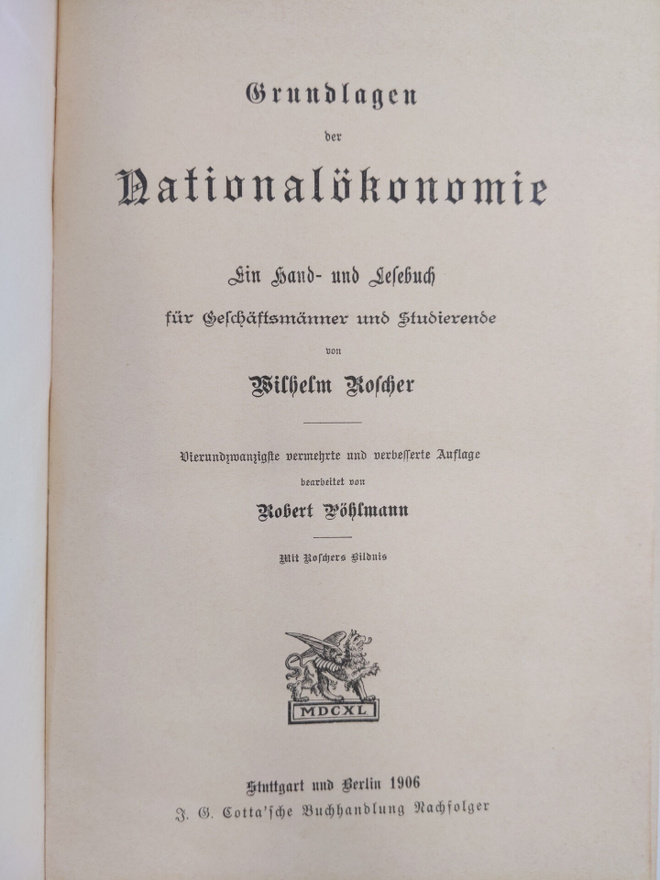 Grundlagen

der

Nationalökonomie

Ein Hand- und Lesebuch

für Geschäftsmänner und Studierende

von

Wilhelm Roscher

Vierundzwanzigste vermehrte und verbesserte Auflage

bearbeitet von

Robert Pöhlmann

Mit Roschers Bildnis

MDCXL

Stuttgart und Berlin 1906

J. G. Cotta'sche Buchhandlung Nachfolger